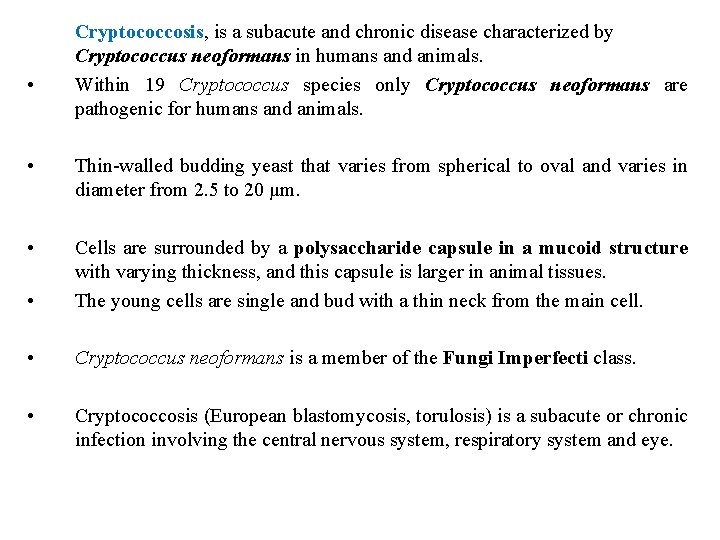 Cryptococcosis, is a subacute and chronic disease characterized by Cryptococcus neoformans in humans and animals.

• Within 19 Cryptococcus species only Cryptococcus neoformans are pathogenic for humans and animals.

• Thin-walled budding yeast that varies from spherical to oval and varies in diameter from 2.5 to 20 μm.

• Cells are surrounded by a polysaccharide capsule in a mucoid structure with varying thickness, and this capsule is larger in animal tissues.

• The young cells are single and bud with a thin neck from the main cell.

• Cryptococcus neoformans is a member of the Fungi Imperfecti class.

• Cryptococcosis (European blastomycosis, torulosis) is a subacute or chronic infection involving the central nervous system, respiratory system and eye.